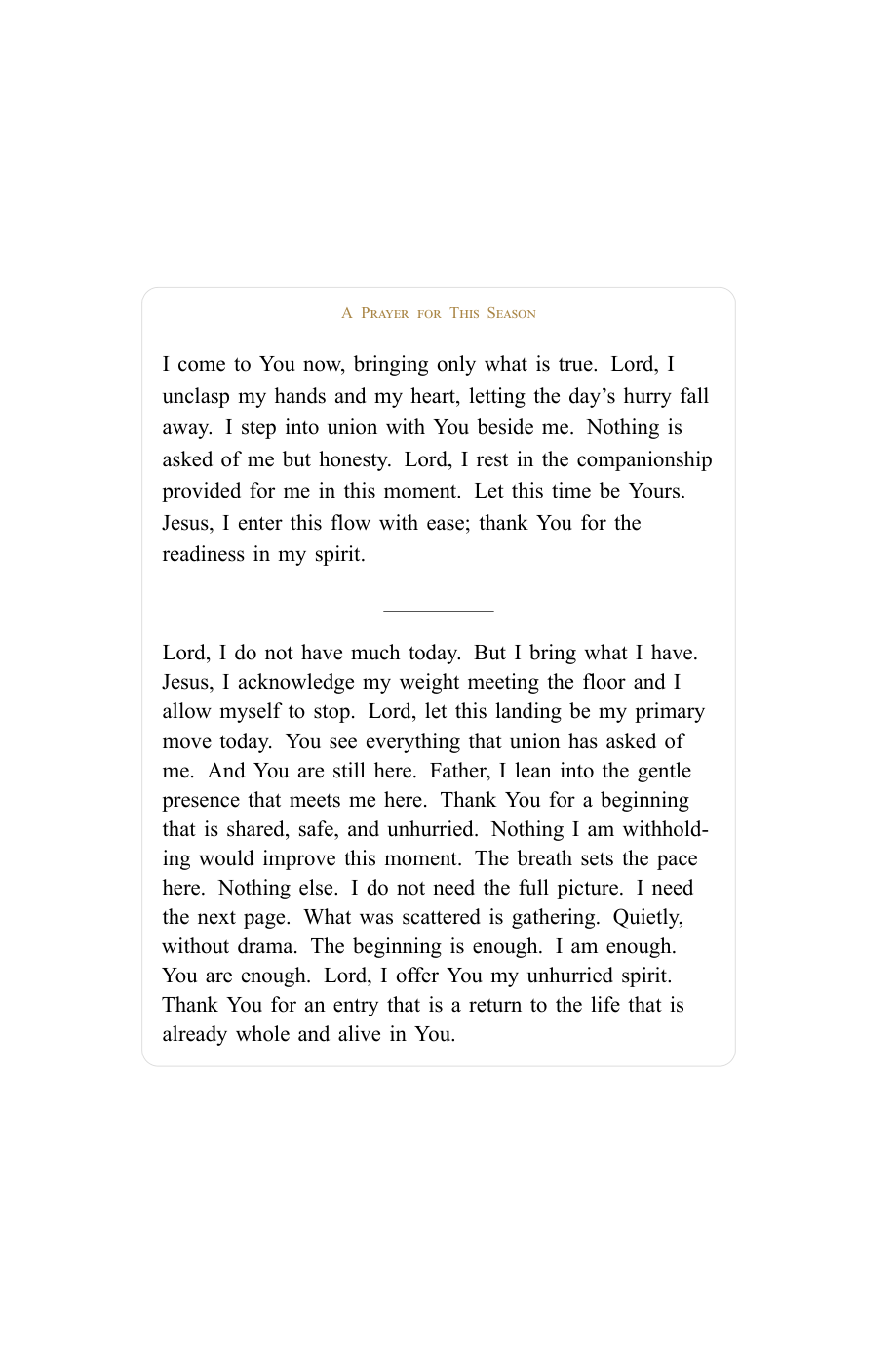 A Prayer for This Season

I come to You now, bringing only what is true. Lord, I unclasp my hands and my heart, letting the day's hurry fall away. I step into union with You beside me. Nothing is asked of me but honesty. Lord, I rest in the companionship provided for me in this moment. Let this time be Yours. Jesus, I enter this flow with ease; thank You for the readiness in my spirit.

Lord, I do not have much today. But I bring what I have. Jesus, I acknowledge my weight meeting the floor and I allow myself to stop. Lord, let this landing be my primary move today. You see everything that union has asked of me. And You are still here. Father, I lean into the gentle presence that meets me here. Thank You for a beginning that is shared, safe, and unhurried. Nothing I am withholding would improve this moment. The breath sets the pace here. Nothing else. I do not need the full picture. I need the next page. What was scattered is gathering. Quietly, without drama. The beginning is enough. I am enough. You are enough. Lord, I offer You my unhurried spirit. Thank You for an entry that is a return to the life that is already whole and alive in You.